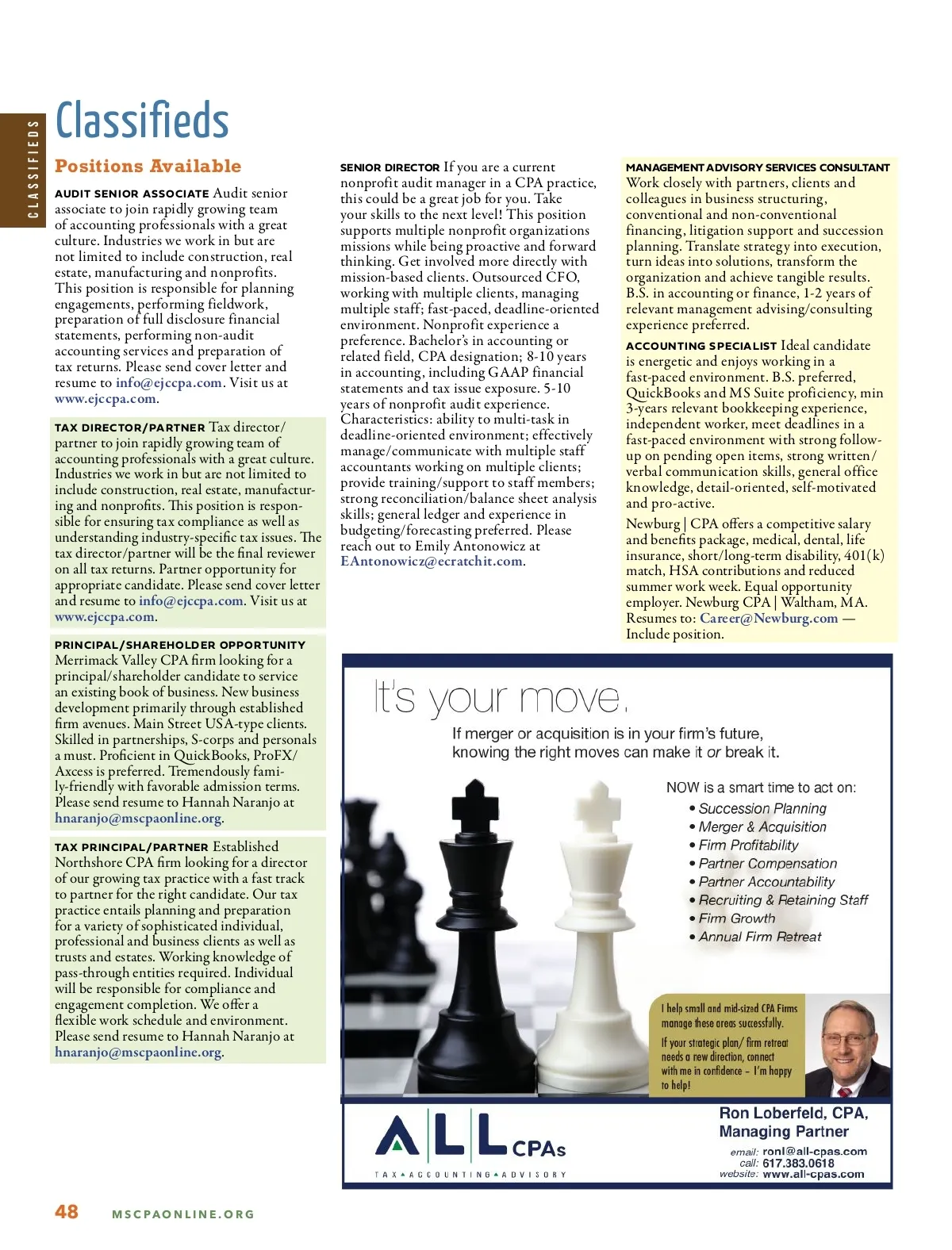 CLASSIFIEDS

Classifieds

Positions Available

AUDIT SENIOR ASSOCIATE Audit senior associate to join rapidly growing team of accounting professionals with a great culture. Industries we work in but are not limited to include construction, real estate, manufacturing and nonprofits. This position is responsible for planning engagements, performing fieldwork, preparation of full disclosure financial statements, performing non-audit accounting services and preparation of tax returns. Please send cover letter and resume to info@ejccpa.com. Visit us at www.ejccpa.com.

TAX DIRECTOR/PARTNER Tax director/partner to join rapidly growing team of accounting professionals with a great culture. Industries we work in but are not limited to include construction, real estate, manufacturing and nonprofits. This position is responsible for ensuring tax compliance as well as understanding industry-specific tax issues. The tax director/partner will be the final reviewer on all tax returns. Partner opportunity for appropriate candidate. Please send cover letter and resume to info@ejccpa.com. Visit us at www.ejccpa.com.

PRINCIPAL/SHAREHOLDER OPPORTUNITY Merrimack Valley CPA firm looking for a principal/shareholder candidate to service an existing book of business. New business development primarily through established firm avenues. Main Street USA-type clients. Skilled in partnerships, S-corps and personals a must. Proficient in QuickBooks, ProFX/Axcess is preferred. Tremendously family-friendly with favorable admission terms. Please send resume to Hannah Naranjo at hnaranjo@mscpaonline.org.

TAX PRINCIPAL/PARTNER Established Northshore CPA firm looking for a director of our growing tax practice with a fast track to partner for the right candidate. Our tax practice entails planning and preparation for a variety of sophisticated individual, professional and business clients as well as trusts and estates. Working knowledge of pass-through entities required. Individual will be responsible for compliance and engagement completion. We offer a flexible work schedule and environment. Please send resume to Hannah Naranjo at hnaranjo@mscpaonline.org.

SENIOR DIRECTOR If you are a current nonprofit audit manager in a CPA practice, this could be a great job for you. Take your skills to the next level! This position supports multiple nonprofit organizations missions while being proactive and forward thinking. Get involved more directly with mission-based clients. Outsourced CFO, working with multiple clients, managing multiple staff; fast-paced, deadline-oriented environment. Nonprofit experience a preference. Bachelor's in accounting or related field, CPA designation; 8-10 years in accounting, including GAAP financial statements and tax issue exposure. 5-10 years of nonprofit audit experience. Characteristics: ability to multi-task in deadline-oriented environment; effectively manage/communicate with multiple staff accountants working on multiple clients; provide training/support to staff members; strong reconciliation/balance sheet analysis skills; general ledger and experience in budgeting/forecasting preferred. Please reach out to Emily Antonowicz at EAntonowicz@ecratchit.com.

MANAGEMENT ADVISORY SERVICES CONSULTANT Work closely with partners, clients and colleagues in business structuring, conventional and non-conventional financing, litigation support and succession planning. Translate strategy into execution, turn ideas into solutions, transform the organization and achieve tangible results. B.S. in accounting or finance, 1-2 years of relevant management advising/consulting experience preferred.

ACCOUNTING SPECIALIST Ideal candidate is energetic and enjoys working in a fast-paced environment. B.S. preferred, QuickBooks and MS Suite proficiency, min 3-years relevant bookkeeping experience, independent worker, meet deadlines in a fast-paced environment with strong follow-up on pending open items, strong written/verbal communication skills, general office knowledge, detail-oriented, self-motivated and pro-active.

Newburg | CPA offers a competitive salary and benefits package, medical, dental, life insurance, short/long-term disability, 401(k) match, HSA contributions and reduced summer work week. Equal opportunity employer. Newburg CPA | Waltham, MA. Resumes to: Career@Newburg.com — Include position.

It's your move.

If merger or acquisition is in your firm's future, knowing the right moves can make it or break it.

NOW is a smart time to act on:
• Succession Planning
• Merger & Acquisition
• Firm Profitability
• Partner Compensation
• Partner Accountability
• Recruiting & Retaining Staff
• Firm Growth
• Annual Firm Retreat

I help small and mid-sized CPA Firms manage these areas successfully.

If your strategic plan/ firm retreat needs a new direction, connect with me in confidence – I'm happy to help!

ALL CPAs
TAX ▲ ACCOUNTING ▲ ADVISORY

Ron Loberfeld, CPA, Managing Partner
email: ronl@all-cpas.com
call: 617.383.0618
website: www.all-cpas.com

48 MSCPAONLINE.ORG